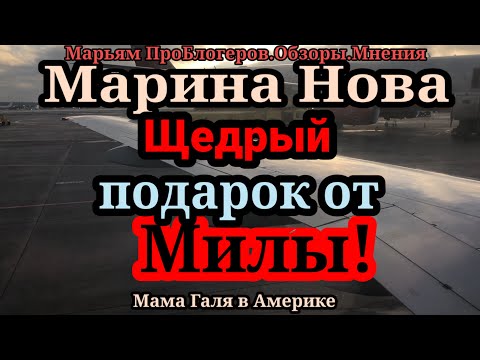 Марьям ПроБлогеров.Обзоры.Мнения

Марина Нова

Щедрый

подарок от

Милы!

Мама Галя в Америке